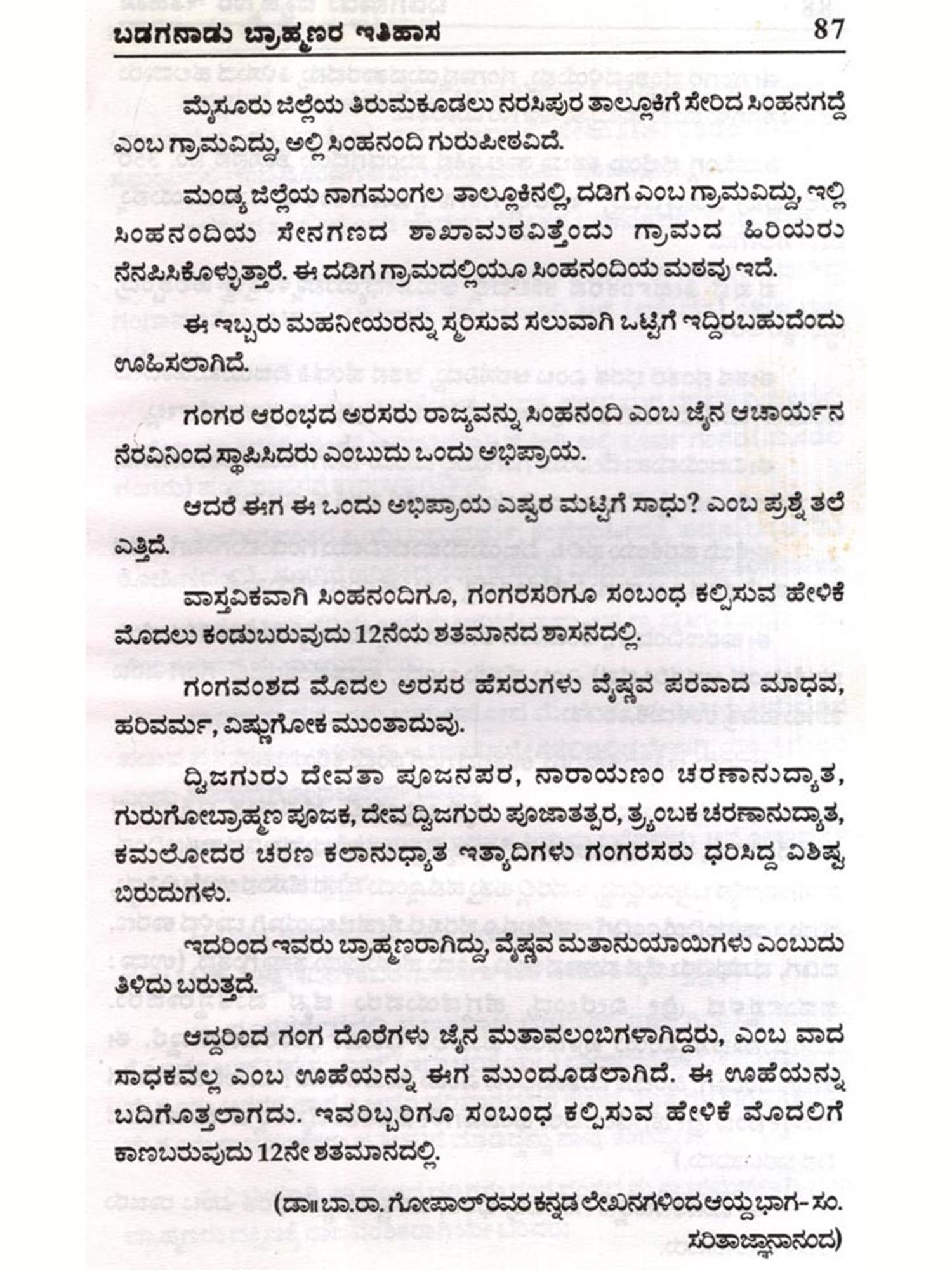 ಬಡಗನಾಡು ಬ್ರಾಹ್ಮಣರ ಇತಿಹಾಸ 87

ಮೈಸೂರು ಜಿಲ್ಲೆಯ ತಿರುಮಕೂಡಲು ನರಸಿಪುರ ತಾಲ್ಲೂಕಿಗೆ ಸೇರಿದ ಸಿಂಹನಗದ್ದೆ ಎಂಬ ಗ್ರಾಮವಿದ್ದು, ಅಲ್ಲಿ ಸಿಂಹನಂದಿ ಗುರುಪೀಠವಿದೆ.

ಮಂಡ್ಯ ಜಿಲ್ಲೆಯ ನಾಗಮಂಗಲ ತಾಲ್ಲೂಕಿನಲ್ಲಿ, ದಡಿಗ ಎಂಬ ಗ್ರಾಮವಿದ್ದು, ಇಲ್ಲಿ ಸಿಂಹನಂದಿಯ ಸೇನಗಣದ ಶಾಖಾಮಠವಿತ್ತೆಂದು ಗ್ರಾಮದ ಹಿರಿಯರು ನೆನಪಿಸಿಕೊಳ್ಳುತ್ತಾರೆ. ಈ ದಡಿಗ ಗ್ರಾಮದಲ್ಲಿಯೂ ಸಿಂಹನಂದಿಯ ಮಠವು ಇದೆ.

ಈ ಇಬ್ಬರು ಮಹನೀಯರನ್ನು ಸ್ಮರಿಸುವ ಸಲುವಾಗಿ ಒಟ್ಟಿಗೆ ಇದ್ದಿರಬಹುದೆಂದು ಊಹಿಸಲಾಗಿದೆ.

ಗಂಗರ ಆರಂಭದ ಅರಸರು ರಾಜ್ಯವನ್ನು ಸಿಂಹನಂದಿ ಎಂಬ ಜೈನ ಆಚಾರ್ಯನ ನೆರವಿನಿಂದ ಸ್ಥಾಪಿಸಿದರು ಎಂಬುದು ಒಂದು ಅಭಿಪ್ರಾಯ.

ಆದರೆ ಈಗ ಈ ಒಂದು ಅಭಿಪ್ರಾಯ ಎಷ್ಟರ ಮಟ್ಟಿಗೆ ಸಾಧು? ಎಂಬ ಪ್ರಶ್ನೆ ತಲೆ ಎತ್ತಿದೆ.

ವಾಸ್ತವಿಕವಾಗಿ ಸಿಂಹನಂದಿಗೂ, ಗಂಗರಸರಿಗೂ ಸಂಬಂಧ ಕಲ್ಪಿಸುವ ಹೇಳಿಕೆ ಮೊದಲು ಕಂಡುಬರುವುದು 12ನೆಯ ಶತಮಾನದ ಶಾಸನದಲ್ಲಿ.

ಗಂಗವಂಶದ ಮೊದಲ ಅರಸರ ಹೆಸರುಗಳು ವೈಷ್ಣವ ಪರವಾದ ಮಾಧವ, ಹರಿವರ್ಮ, ವಿಷ್ಣುಗೋಕ ಮುಂತಾದುವು.

ದ್ವಿಜಗುರು ದೇವತಾ ಪೂಜನಪರ, ನಾರಾಯಣಂ ಚರಣಾನುದ್ಯಾತ, ಗುರುಗೋಬ್ರಾಹ್ಮಣ ಪೂಜಕ, ದೇವ ದ್ವಿಜಗುರು ಪೂಜಾತತ್ಪರ, ತ್ರ್ಯಂಬಕ ಚರಣಾನುದ್ಯಾತ, ಕಮಲೋದರ ಚರಣ ಕಲಾನುಧ್ಯಾತ ಇತ್ಯಾದಿಗಳು ಗಂಗರಸರು ಧರಿಸಿದ್ದ ವಿಶಿಷ್ಟ ಬಿರುದುಗಳು.

ಇದರಿಂದ ಇವರು ಬ್ರಾಹ್ಮಣರಾಗಿದ್ದು, ವೈಷ್ಣವ ಮತಾನುಯಾಯಿಗಳು ಎಂಬುದು ತಿಳಿದು ಬರುತ್ತದೆ.

ಆದ್ದರಿಂದ ಗಂಗ ದೊರೆಗಳು ಜೈನ ಮತಾವಲಂಬಿಗಳಾಗಿದ್ದರು, ಎಂಬ ವಾದ ಸಾಧಕವಲ್ಲ ಎಂಬ ಊಹೆಯನ್ನು ಈಗ ಮುಂದೂಡಲಾಗಿದೆ. ಈ ಊಹೆಯನ್ನು ಬದಿಗೊತ್ತಲಾಗದು. ಇವರಿಬ್ಬರಿಗೂ ಸಂಬಂಧ ಕಲ್ಪಿಸುವ ಹೇಳಿಕೆ ಮೊದಲಿಗೆ ಕಾಣಬರುವುದು 12ನೇ ಶತಮಾನದಲ್ಲಿ.

(ಡಾ॥ ಬಾ.ರಾ. ಗೋಪಾಲ್‌ರವರ ಕನ್ನಡ ಲೇಖನಗಳಿಂದ ಆಯ್ದ ಭಾಗ- ಸಂ. ಸರಿತಾಜ್ಞಾನಾನಂದ)